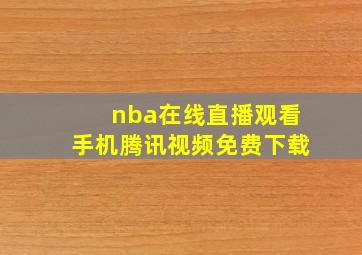 nba在线直播观看
手机腾讯视频免费下载